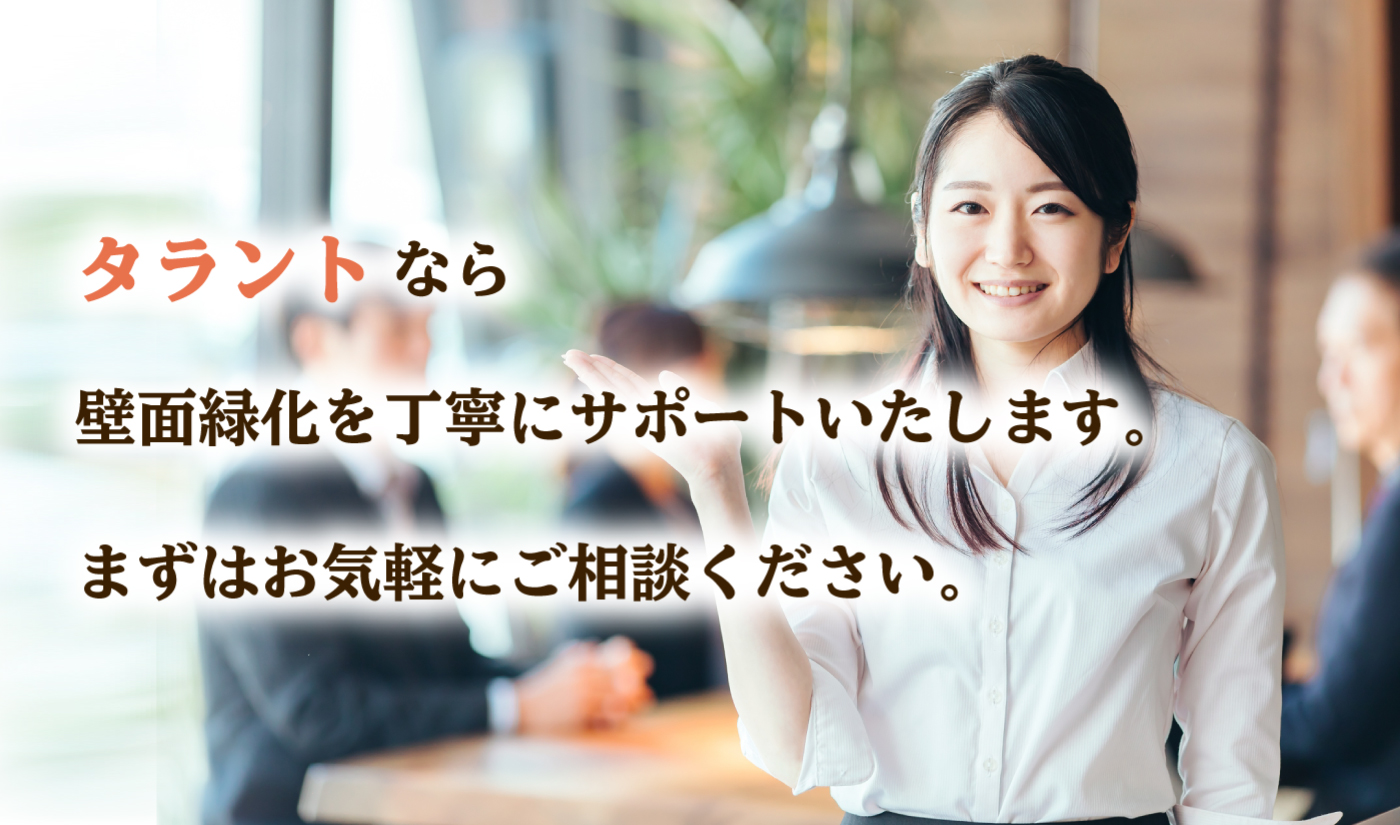 タラント なら

壁面緑化を丁寧にサポートいたします。

まずはお気軽にご相談ください。